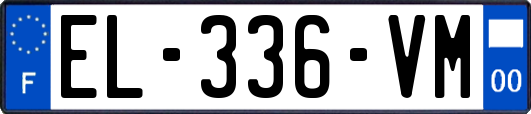 F
EL-336-VM
00